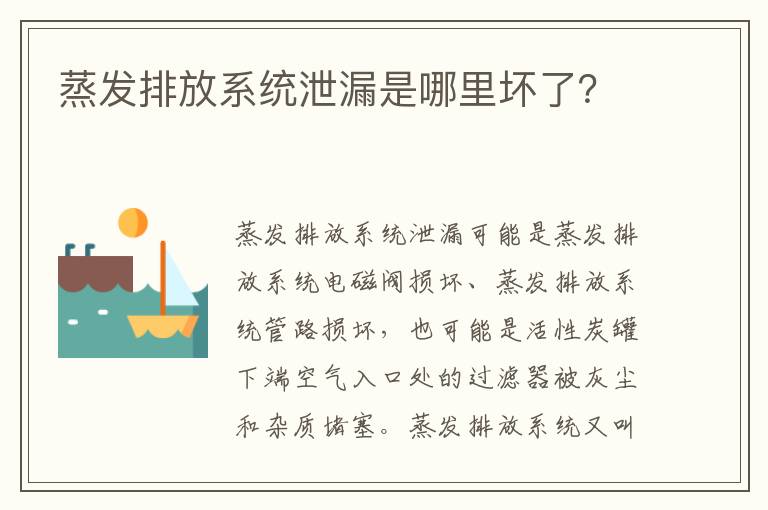 蒸发排放系统泄漏是哪里坏了?

蒸发排放系统泄漏可能是蒸发排放系统电磁阀损坏、蒸发排放系统管路损坏，也可能是活性炭罐下端空气入口处的过滤器被灰尘和杂质堵塞。蒸发排放系统又叫